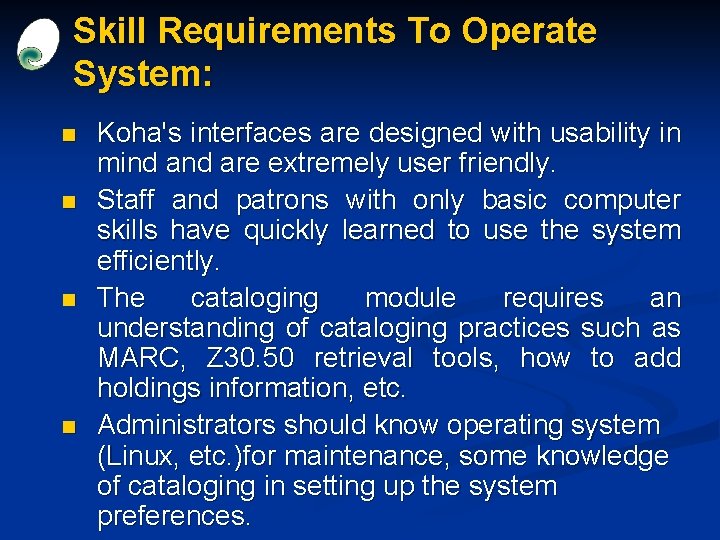 Skill Requirements To Operate System:

■ Koha's interfaces are designed with usability in mind and are extremely user friendly.

■ Staff and patrons with only basic computer skills have quickly learned to use the system efficiently.

■ The cataloging module requires an understanding of cataloging practices such as MARC, Z30.50 retrieval tools, how to add holdings information, etc.

■ Administrators should know operating system (Linux, etc.)for maintenance, some knowledge of cataloging in setting up the system preferences.